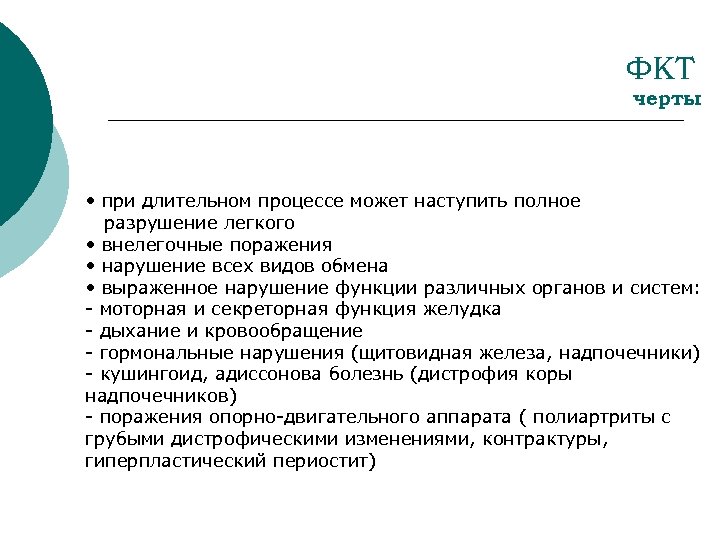 ФКТ
черты

• при длительном процессе может наступить полное разрушение легкого
• внелегочные поражения
• нарушение всех видов обмена
• выраженное нарушение функции различных органов и систем:
- моторная и секреторная функция желудка
- дыхание и кровообращение
- гормональные нарушения (щитовидная железа, надпочечники)
- кушингоид, адиссонова болезнь (дистрофия коры надпочечников)
- поражения опорно-двигательного аппарата ( полиартриты с грубыми дистрофическими изменениями, контрактуры, гиперпластический периостит)